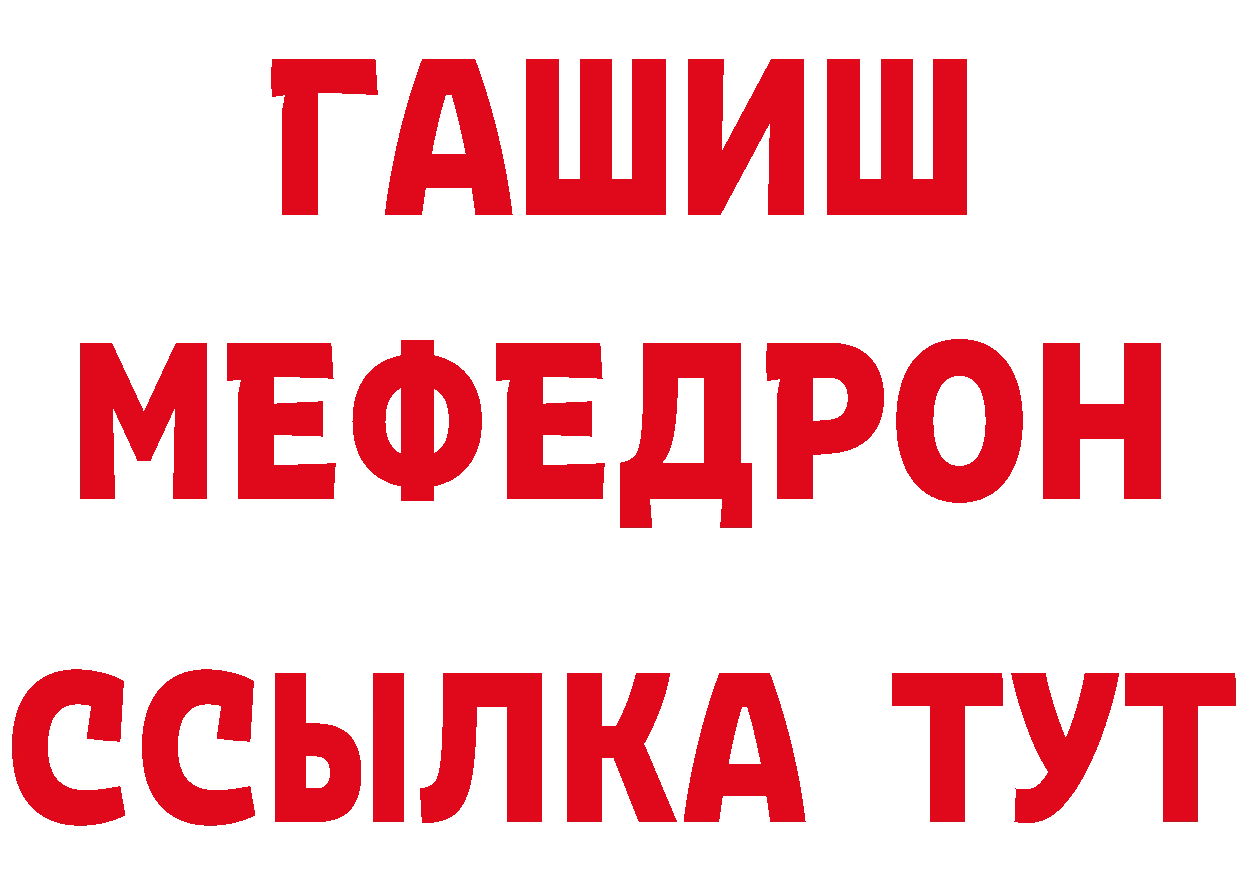 ГАШИШ
МЕФЕДРОН
ССЫЛКА ТУТ